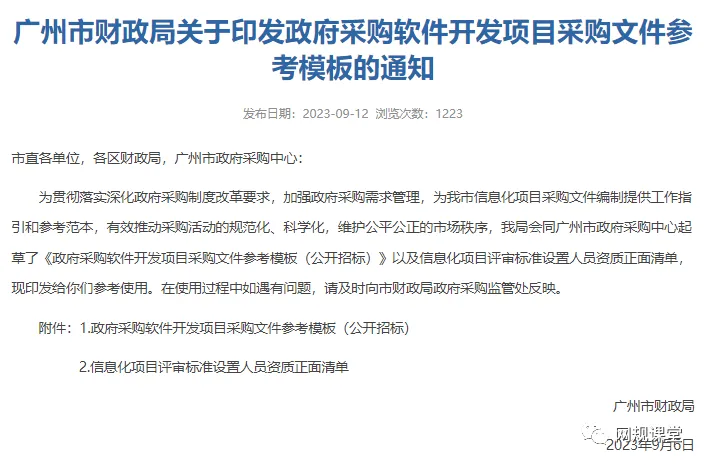 广州市财政局关于印发政府采购软件开发项目采购文件参考模板的通知

发布日期：2023-09-12 浏览次数：1223

市直各单位，各区财政局，广州市政府采购中心：

为贯彻落实深化政府采购制度改革要求，加强政府采购需求管理，为我市信息化项目采购文件编制提供工作指引和参考范本，有效推动采购活动的规范化、科学化，维护公平公正的市场秩序，我局会同广州市政府采购中心起草了《政府采购软件开发项目采购文件参考模板（公开招标）》以及信息化项目评审标准设置人员资质正面清单，现印发给你们参考使用。在使用过程中如遇有问题，请及时向市财政局政府采购监管处反映。

附件：1.政府采购软件开发项目采购文件参考模板（公开招标）

2.信息化项目评审标准设置人员资质正面清单

广州市财政局

网规课堂

2023年9月6日